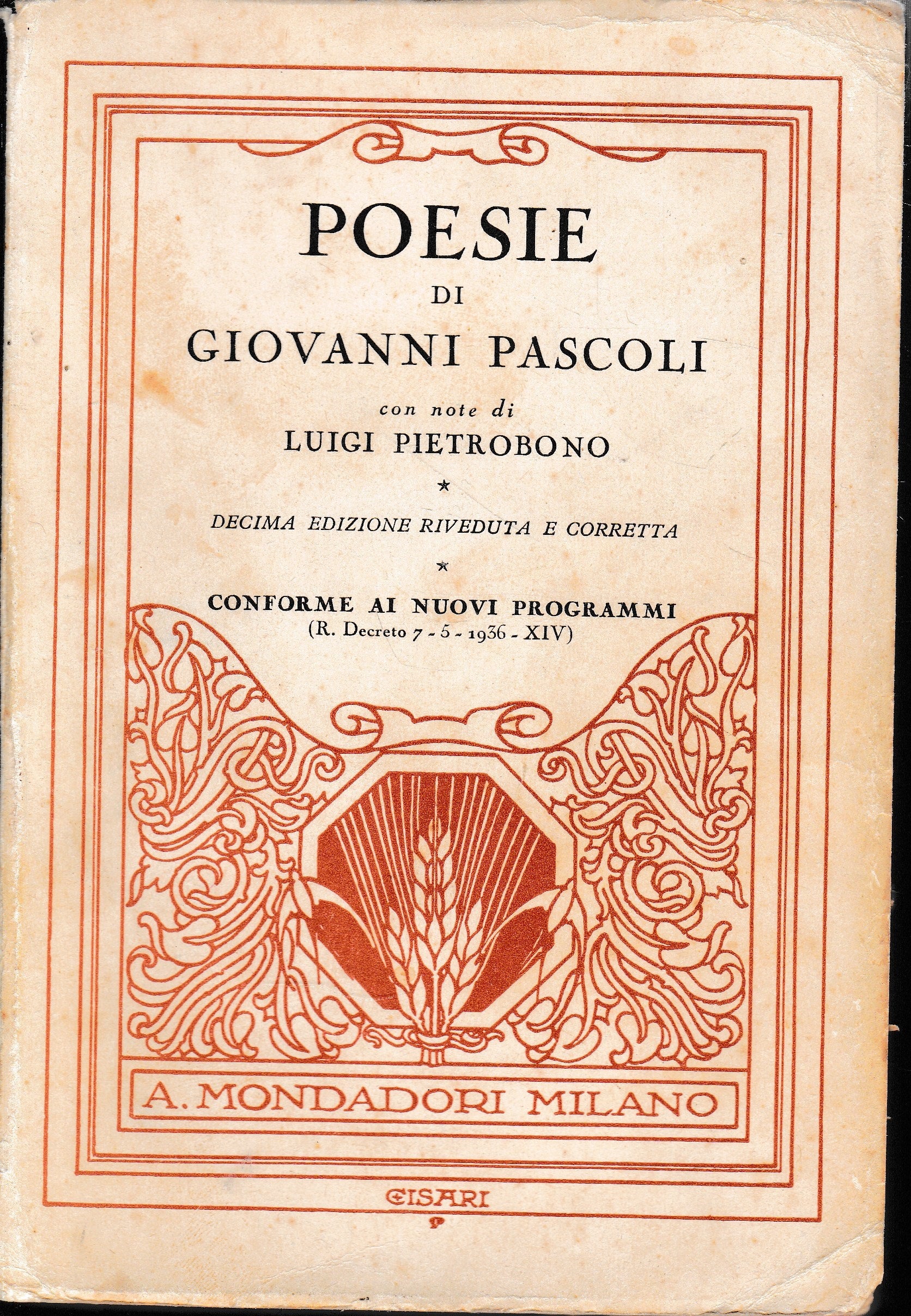 POESIE

DI

GIOVANNI PASCOLI

con note di

LUIGI PIETROBONO

*

DECIMA EDIZIONE RIVEDUTA E CORRETTA

*

CONFORME AI NUOVI PROGRAMMI

(R. Decreto 7 - 5 - 1936 - XIV)

A. MONDADORI MILANO

CISARI